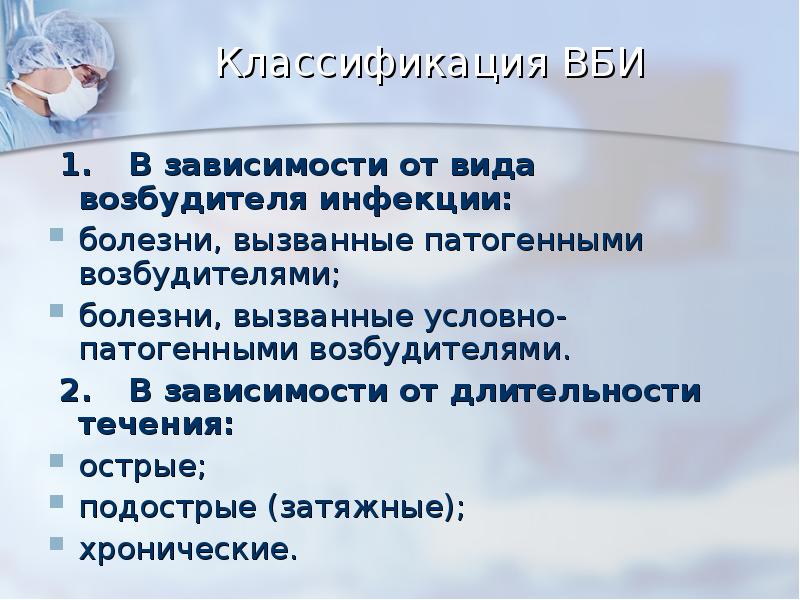 Классификация ВБИ

1. В зависимости от вида возбудителя инфекции:

болезни, вызванные патогенными возбудителями;

болезни, вызванные условно-патогенными возбудителями.

2. В зависимости от длительности течения:

острые;

подострые (затяжные);

хронические.